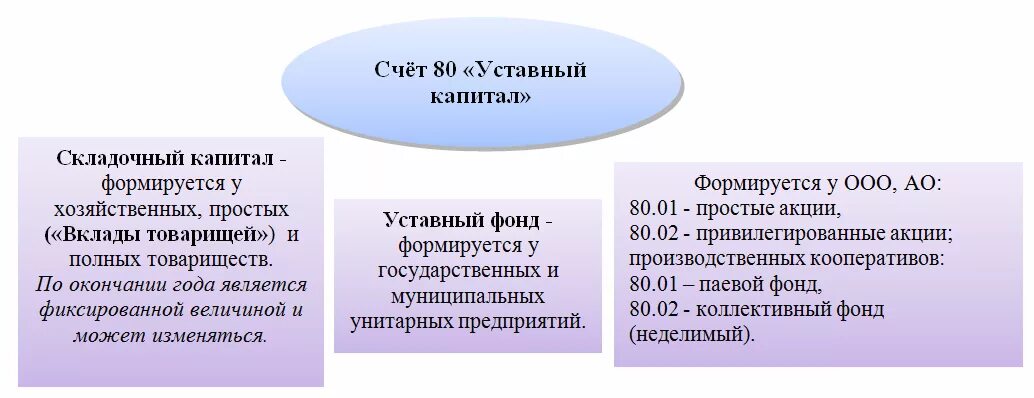 Счёт 80 «Уставный капитал»

Складочный капитал - формируется у хозяйственных, простых («Вклады товарищей») и полных товариществ. По окончании года является фиксированной величиной и может изменяться.

Уставный фонд - формируется у государственных и муниципальных унитарных предприятий.

Формируется у ООО, АО:
80.01 - простые акции,
80.02 - привилегированные акции;
производственных кооперативов:
80.01 – паевой фонд,
80.02 - коллективный фонд (неделимый).